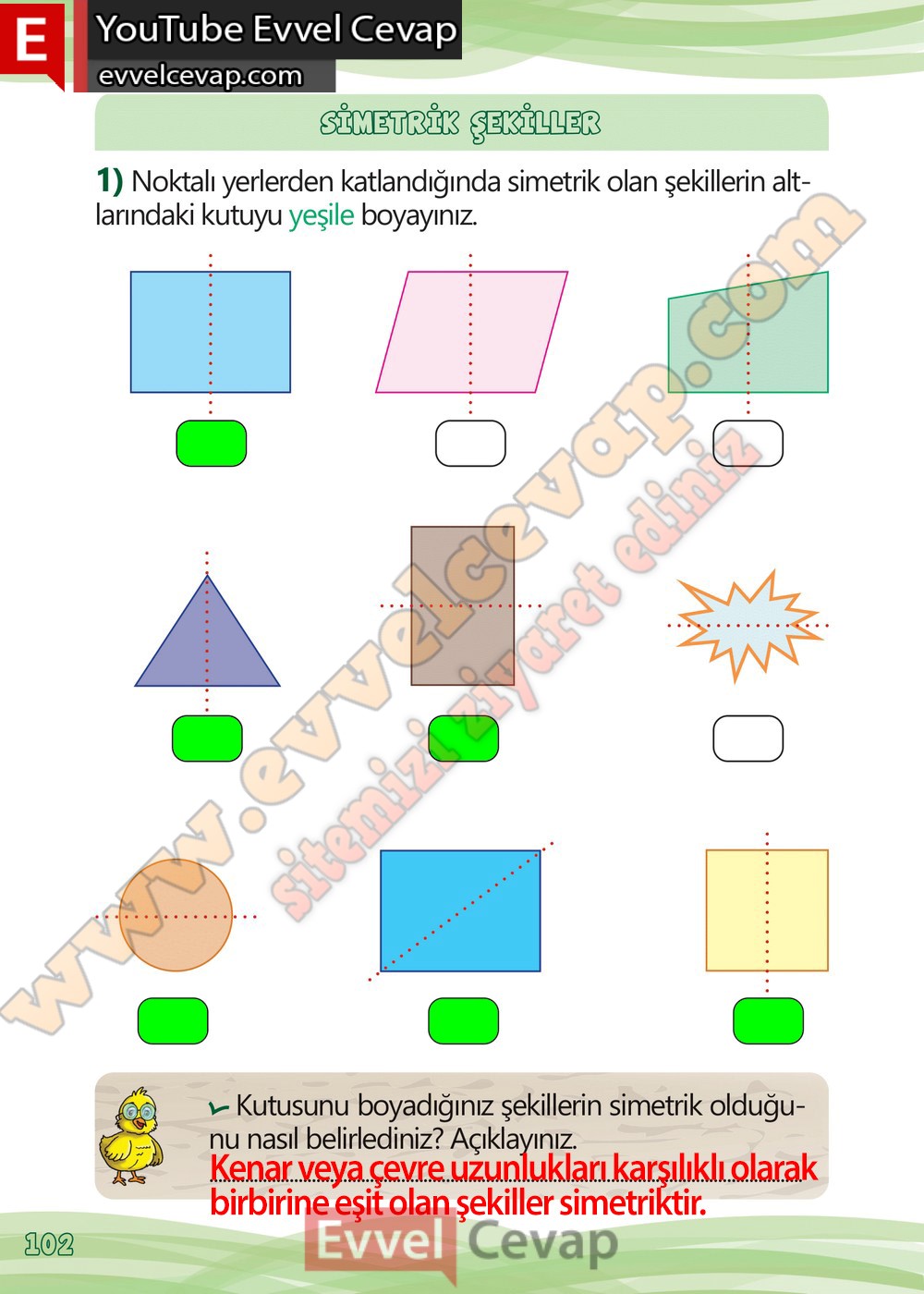 E

YouTube Evvel Cevap

evvelcevap.com

SİMETRİK ŞEKİLLER

1) Noktalı yerlerden katlandığında simetrik olan şekillerin altlarındaki kutuyu yeşile boyayınız.

www.evvelcevap.com

sitemizi ziyaret ediniz

Kutusunu boyadığınız şekillerin simetrik olduğunu nasıl belirlediniz? Açıklayınız.

Kenar veya çevre uzunlukları karşılıklı olarak birbirine eşit olan şekiller simetriktir.

102

Evvel Cevap